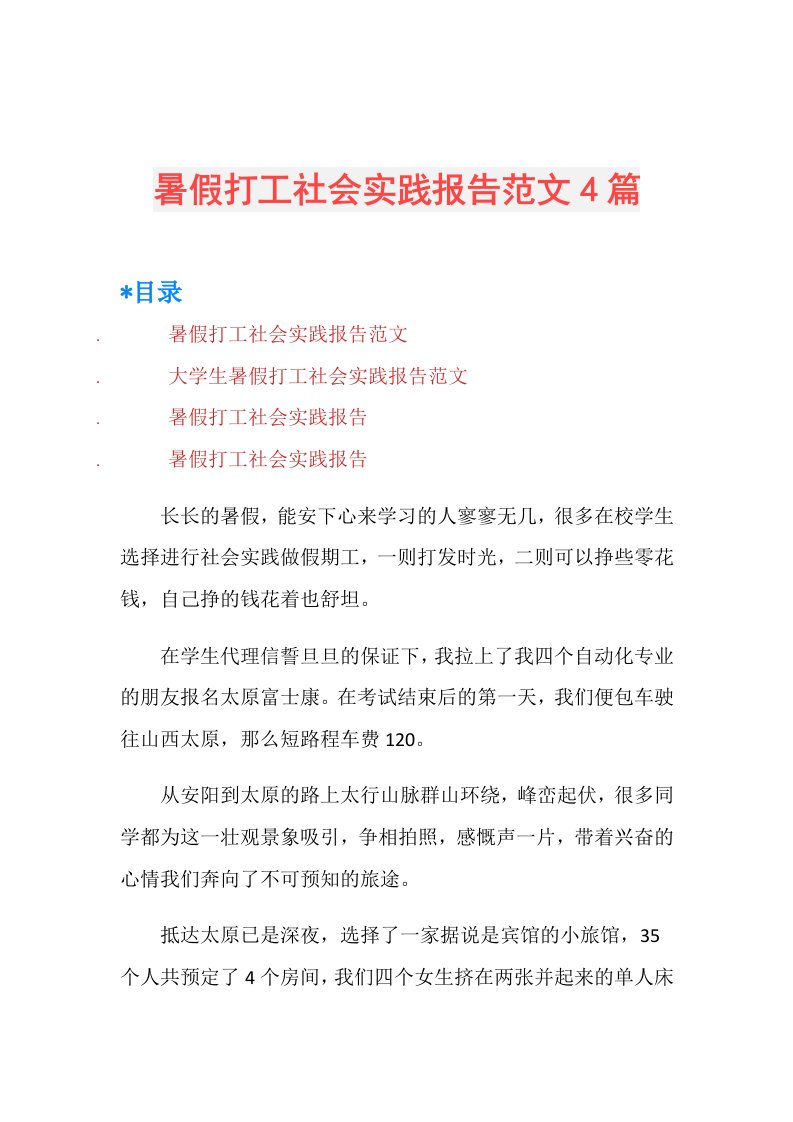 暑假打工社会实践报告范文４篇

*目录

. 暑假打工社会实践报告范文

. 大学生暑假打工社会实践报告范文

. 暑假打工社会实践报告

. 暑假打工社会实践报告

长长的暑假，能安下心来学习的人寥寥无几，很多在校学生选择进行社会实践做假期工，一则打发时光，二则可以挣些零花钱，自己挣的钱花着也舒坦。

在学生代理信誓旦旦的保证下，我拉上了我四个自动化专业的朋友报名太原富士康。在考试结束后的第一天，我们便包车驶往山西太原，那么短路程车费120。

从安阳到太原的路上太行山脉群山环绕，峰峦起伏，很多同学都为这一壮观景象吸引，争相拍照，感慨声一片，带着兴奋的心情我们奔向了不可预知的旅途。

抵达太原已是深夜，选择了一家据说是宾馆的小旅馆，35个人共预定了4个房间，我们四个女生挤在两张并起来的单人床